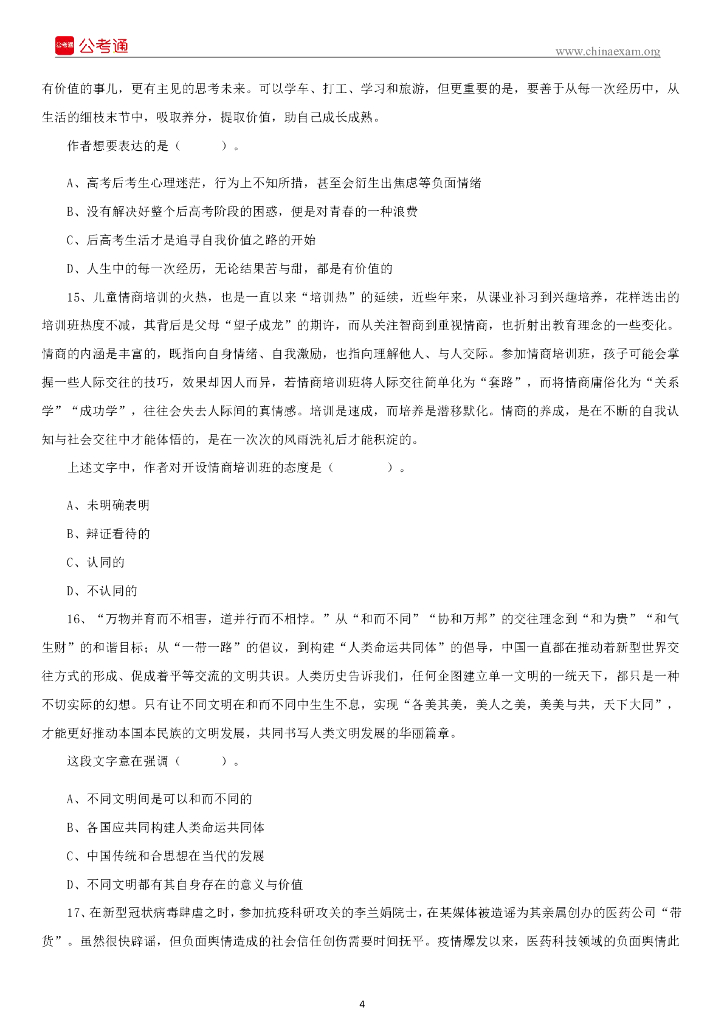 公考通 www.chinaexam.org

有价值的事儿，更有主见的思考未来。可以学车、打工、学习和旅游，但更重要的是，要善于从每一次经历中，从生活的细枝末节中，吸取养分，提取价值，助自己成长成熟。

作者想要表达的是（　　）。

A、高考后考生心理迷茫，行为上不知所措，甚至会衍生出焦虑等负面情绪

B、没有解决好整个后高考阶段的困惑，便是对青春的一种浪费

C、后高考生活才是追寻自我价值之路的开始

D、人生中的每一次经历，无论结果苦与甜，都是有价值的

15、儿童情商培训的火热，也是一直以来“培训热”的延续，近些年来，从课业补习到兴趣培养，花样迭出的培训班热度不减，其背后是父母“望子成龙”的期许，而从关注智商到重视情商，也折射出教育理念的一些变化。情商的内涵是丰富的，既指向自身情绪、自我激励，也指向理解他人、与人交际。参加情商培训班，孩子可能会掌握一些人际交往的技巧，效果却因人而异，若情商培训班将人际交往简单化为“套路”，而将情商庸俗化为“关系学”“成功学”，往往会失去人际间的真情感。培训是速成，而培养是潜移默化。情商的养成，是在不断的自我认知与社会交往中才能体悟的，是在一次次的风雨洗礼后才能积淀的。

上述文字中，作者对开设情商培训班的态度是（　　）。

A、未明确表明

B、辩证看待的

C、认同的

D、不认同的

16、“万物并育而不相害，道并行而不相悖。”从“和而不同”“协和万邦”的交往理念到“和为贵”“和气生财”的和谐目标；从“一带一路”的倡议，到构建“人类命运共同体”的倡导，中国一直都在推动着新型世界交往方式的形成、促成着平等交流的文明共识。人类历史告诉我们，任何企图建立单一文明的一统天下，都只是一种不切实际的幻想。只有让不同文明在和而不同中生生不息，实现“各美其美，美人之美，美美与共，天下大同”，才能更好推动本国本民族的文明发展，共同书写人类文明发展的华丽篇章。

这段文字意在强调（　　）。

A、不同文明间是可以和而不同的

B、各国应共同构建人类命运共同体

C、中国传统和合思想在当代的发展

D、不同文明都有其自身存在的意义与价值

17、在新型冠状病毒肆虐之时，参加抗疫科研攻关的李兰娟院士，在某媒体被造谣为其亲属创办的医药公司“带货”。虽然很快辟谣，但负面舆情造成的社会信任创伤需要时间抚平。疫情爆发以来，医药科技领域的负面舆情此

4